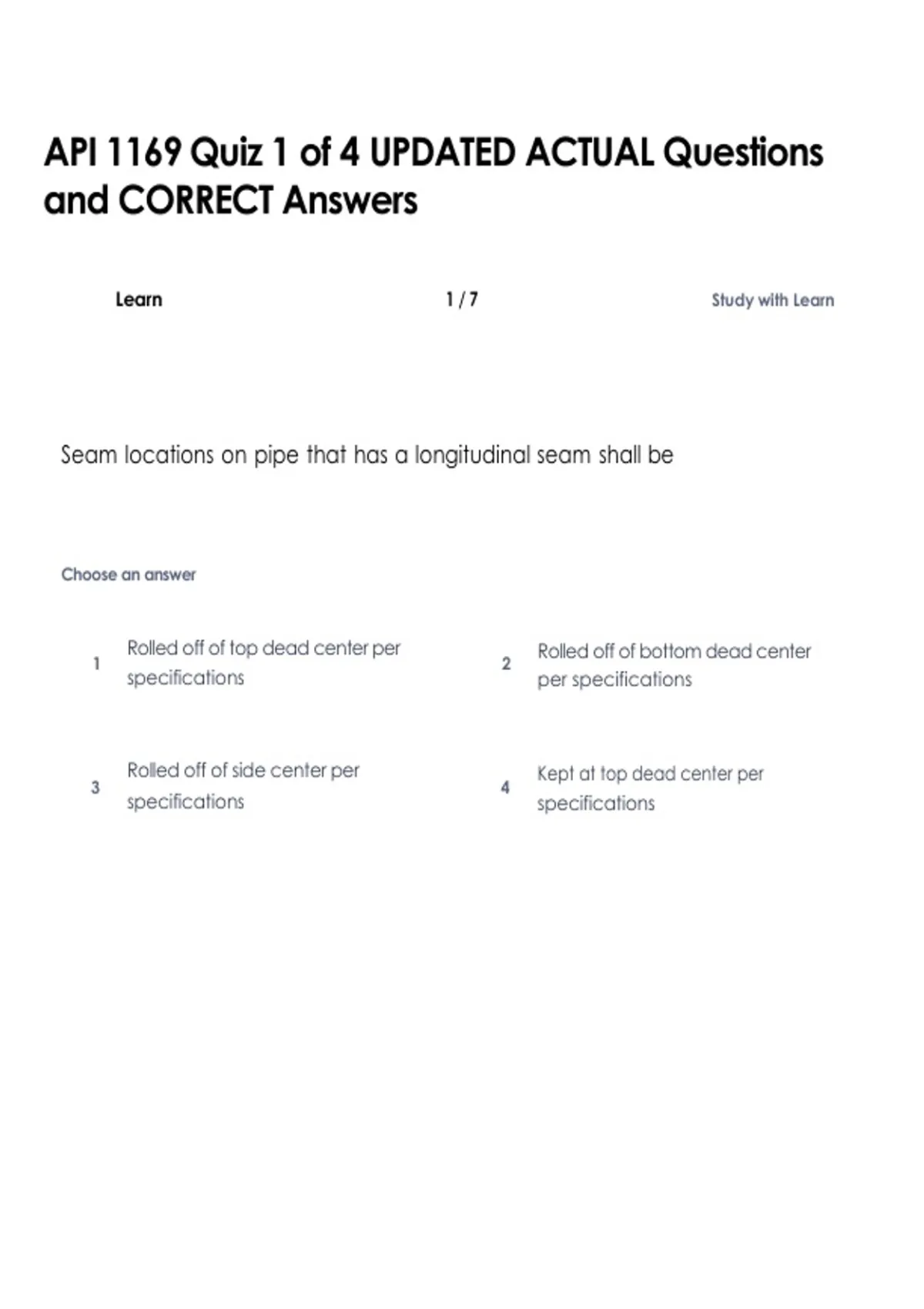 API 1169 Quiz 1 of 4 UPDATED ACTUAL Questions and CORRECT Answers

Learn 1 / 7 Study with Learn

Seam locations on pipe that has a longitudinal seam shall be

Choose an answer

1 Rolled off of top dead center per specifications

2 Rolled off of bottom dead center per specifications

3 Rolled off of side center per specifications

4 Kept at top dead center per specifications